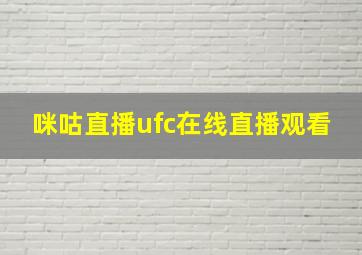 咪咕直播ufc在线直播观看